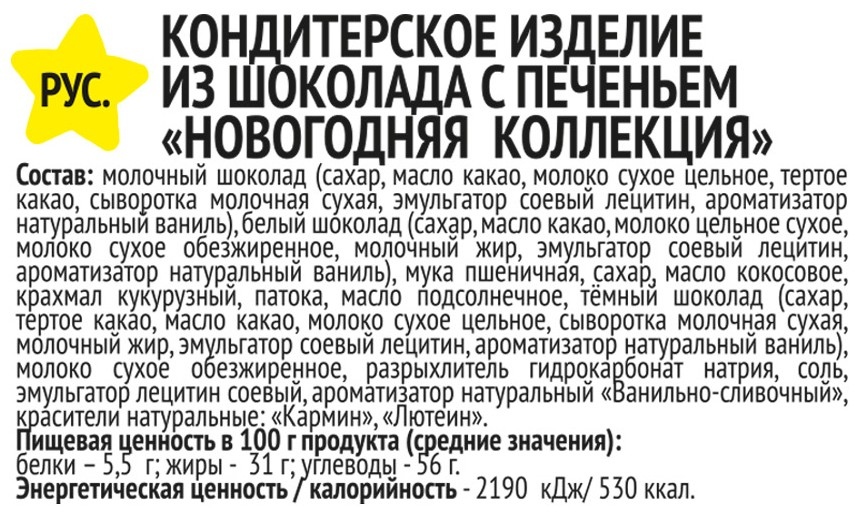 РУС.

КОНДИТЕРСКОЕ ИЗДЕЛИЕ
ИЗ ШОКОЛАДА С ПЕЧЕНЬЕМ
«НОВОГОДНЯЯ КОЛЛЕКЦИЯ»

Состав: молочный шоколад (сахар, масло какао, молоко сухое цельное, тертое какао, сыворотка молочная сухая, эмульгатор соевый лецитин, ароматизатор натуральный ваниль), белый шоколад (сахар, масло какао, молоко цельное сухое, молоко сухое обезжиренное, молочный жир, эмульгатор соевый лецитин, ароматизатор натуральный ваниль), мука пшеничная, сахар, масло кокосовое, крахмал кукурузный, патока, масло подсолнечное, тёмный шоколад (сахар, тертое какао, масло какао, молоко сухое цельное, сыворотка молочная сухая, молочный жир, эмульгатор соевый лецитин, ароматизатор натуральный ваниль), молоко сухое обезжиренное, разрыхлитель гидрокарбонат натрия, соль, эмульгатор лецитин соевый, ароматизатор натуральный «Ванильно-сливочный», красители натуральные: «Кармин», «Лютеин».
Пищевая ценность в 100 г продукта (средние значения):
белки – 5,5 г; жиры - 31 г; углеводы - 56 г.
Энергетическая ценность / калорийность - 2190 кДж/ 530 ккал.